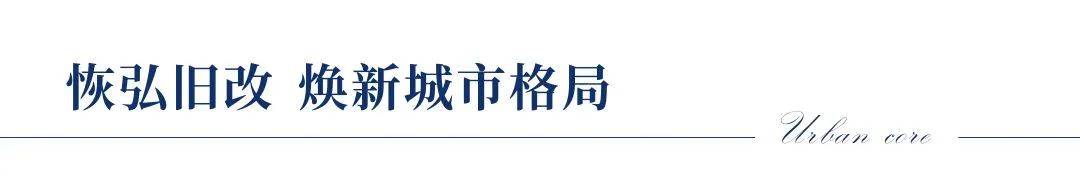 恢弘旧改 焕新城市格局

Urban core